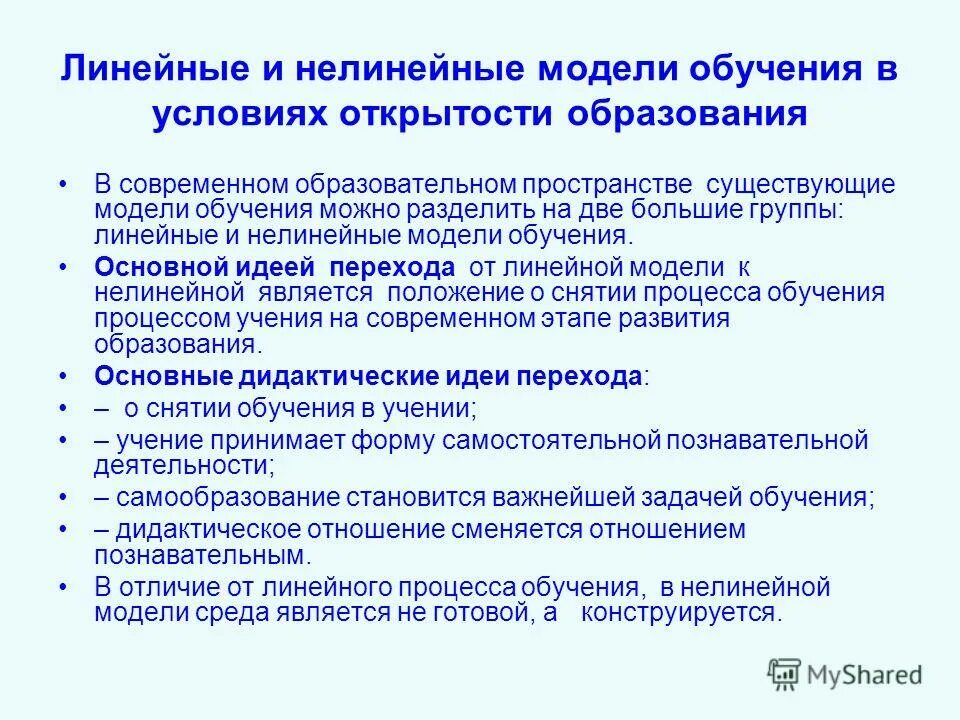 Линейные и нелинейные модели обучения в условиях открытости образования

• В современном образовательном пространстве существующие модели обучения можно разделить на две большие группы: линейные и нелинейные модели обучения.
• Основной идеей перехода от линейной модели к нелинейной является положение о снятии процесса обучения процессом учения на современном этапе развития образования.
• Основные дидактические идеи перехода:
• – о снятии обучения в учении;
• – учение принимает форму самостоятельной познавательной деятельности;
• – самообразование становится важнейшей задачей обучения;
• – дидактическое отношение сменяется отношением познавательным.
• В отличие от линейного процесса обучения, в нелинейной модели среда является не готовой, а конструируется.

MyShared